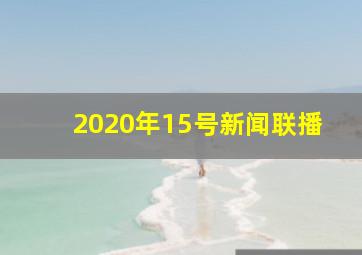 2020年15号新闻联播